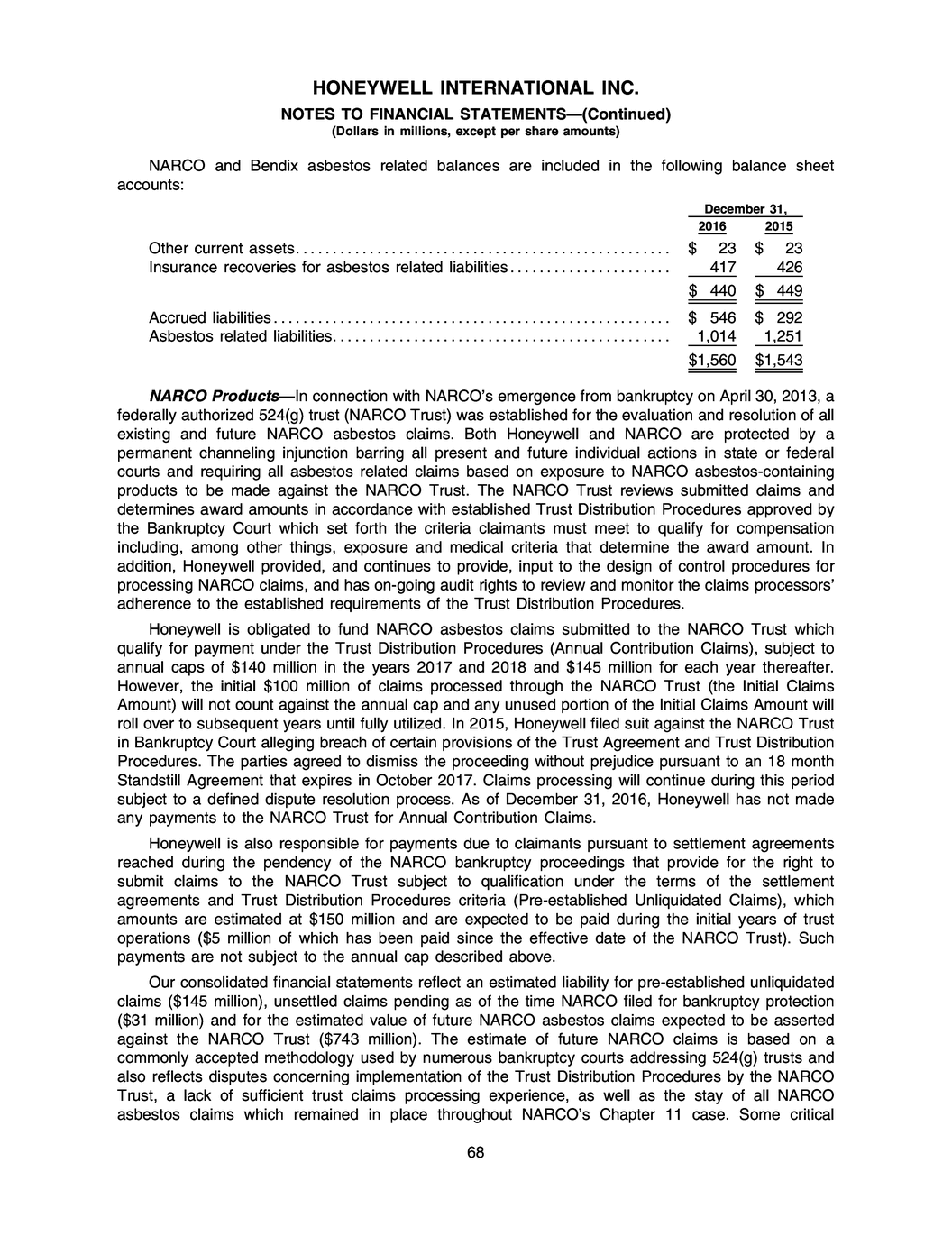 HONEYWELL INTERNATIONAL INC.
NOTES TO FINANCIAL STATEMENTS—(Continued)
(Dollars in millions, except per share amounts)

NARCO and Bendix asbestos related balances are included in the following balance sheet accounts:

| | December 31, 2016 | December 31, 2015 |
|---|---|---|
| Other current assets | \$ 23 | \$ 23 |
| Insurance recoveries for asbestos related liabilities | 417 | 426 |
| | \$ 440 | \$ 449 |
| Accrued liabilities | \$ 546 | \$ 292 |
| Asbestos related liabilities | 1,014 | 1,251 |
| | \$1,560 | \$1,543 |

NARCO Products—In connection with NARCO's emergence from bankruptcy on April 30, 2013, a federally authorized 524(g) trust (NARCO Trust) was established for the evaluation and resolution of all existing and future NARCO asbestos claims. Both Honeywell and NARCO are protected by a permanent channeling injunction barring all present and future individual actions in state or federal courts and requiring all asbestos related claims based on exposure to NARCO asbestos-containing products to be made against the NARCO Trust. The NARCO Trust reviews submitted claims and determines award amounts in accordance with established Trust Distribution Procedures approved by the Bankruptcy Court which set forth the criteria claimants must meet to qualify for compensation including, among other things, exposure and medical criteria that determine the award amount. In addition, Honeywell provided, and continues to provide, input to the design of control procedures for processing NARCO claims, and has on-going audit rights to review and monitor the claims processors' adherence to the established requirements of the Trust Distribution Procedures.

Honeywell is obligated to fund NARCO asbestos claims submitted to the NARCO Trust which qualify for payment under the Trust Distribution Procedures (Annual Contribution Claims), subject to annual caps of \$140 million in the years 2017 and 2018 and \$145 million for each year thereafter. However, the initial \$100 million of claims processed through the NARCO Trust (the Initial Claims Amount) will not count against the annual cap and any unused portion of the Initial Claims Amount will roll over to subsequent years until fully utilized. In 2015, Honeywell filed suit against the NARCO Trust in Bankruptcy Court alleging breach of certain provisions of the Trust Agreement and Trust Distribution Procedures. The parties agreed to dismiss the proceeding without prejudice pursuant to an 18 month Standstill Agreement that expires in October 2017. Claims processing will continue during this period subject to a defined dispute resolution process. As of December 31, 2016, Honeywell has not made any payments to the NARCO Trust for Annual Contribution Claims.

Honeywell is also responsible for payments due to claimants pursuant to settlement agreements reached during the pendency of the NARCO bankruptcy proceedings that provide for the right to submit claims to the NARCO Trust subject to qualification under the terms of the settlement agreements and Trust Distribution Procedures criteria (Pre-established Unliquidated Claims), which amounts are estimated at \$150 million and are expected to be paid during the initial years of trust operations (\$5 million of which has been paid since the effective date of the NARCO Trust). Such payments are not subject to the annual cap described above.

Our consolidated financial statements reflect an estimated liability for pre-established unliquidated claims (\$145 million), unsettled claims pending as of the time NARCO filed for bankruptcy protection (\$31 million) and for the estimated value of future NARCO asbestos claims expected to be asserted against the NARCO Trust (\$743 million). The estimate of future NARCO claims is based on a commonly accepted methodology used by numerous bankruptcy courts addressing 524(g) trusts and also reflects disputes concerning implementation of the Trust Distribution Procedures by the NARCO Trust, a lack of sufficient trust claims processing experience, as well as the stay of all NARCO asbestos claims which remained in place throughout NARCO's Chapter 11 case. Some critical

68